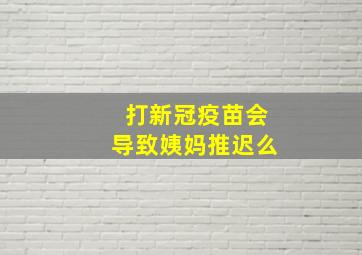 打新冠疫苗会
导致姨妈推迟么